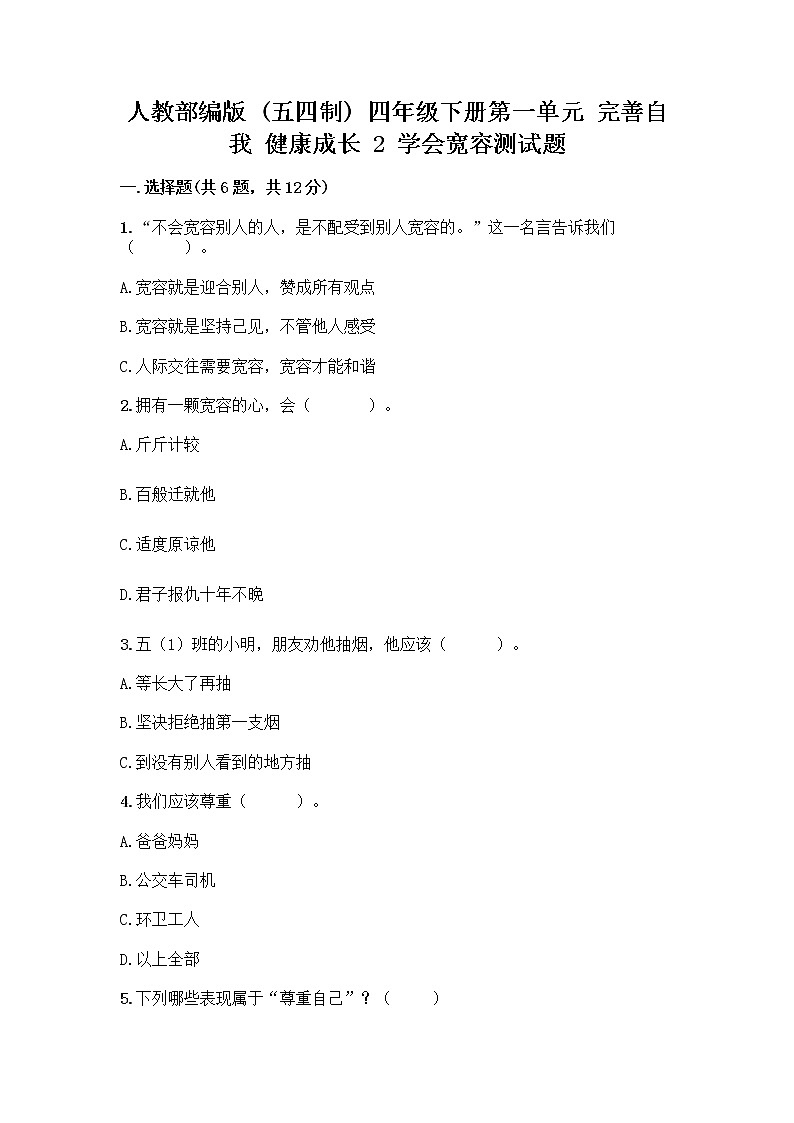 人教部编版（五四制）四年级下册第一单元 完善自我 健康成长 2 学会宽容测试题

一.选择题(共6题，共12分)

1.“不会宽容别人的人，是不配受到别人宽容的。”这一名言告诉我们（　　）。

A.宽容就是迎合别人，赞成所有观点

B.宽容就是坚持己见，不管他人感受

C.人际交往需要宽容，宽容才能和谐

2.拥有一颗宽容的心，会（　　）。

A.斤斤计较

B.百般迁就他

C.适度原谅他

D.君子报仇十年不晚

3.五（1）班的小明，朋友劝他抽烟，他应该（　　）。

A.等长大了再抽

B.坚决拒绝抽第一支烟

C.到没有别人看到的地方抽

4.我们应该尊重（　　）。

A.爸爸妈妈

B.公交车司机

C.环卫工人

D.以上全部

5.下列哪些表现属于“尊重自己”？（　　）